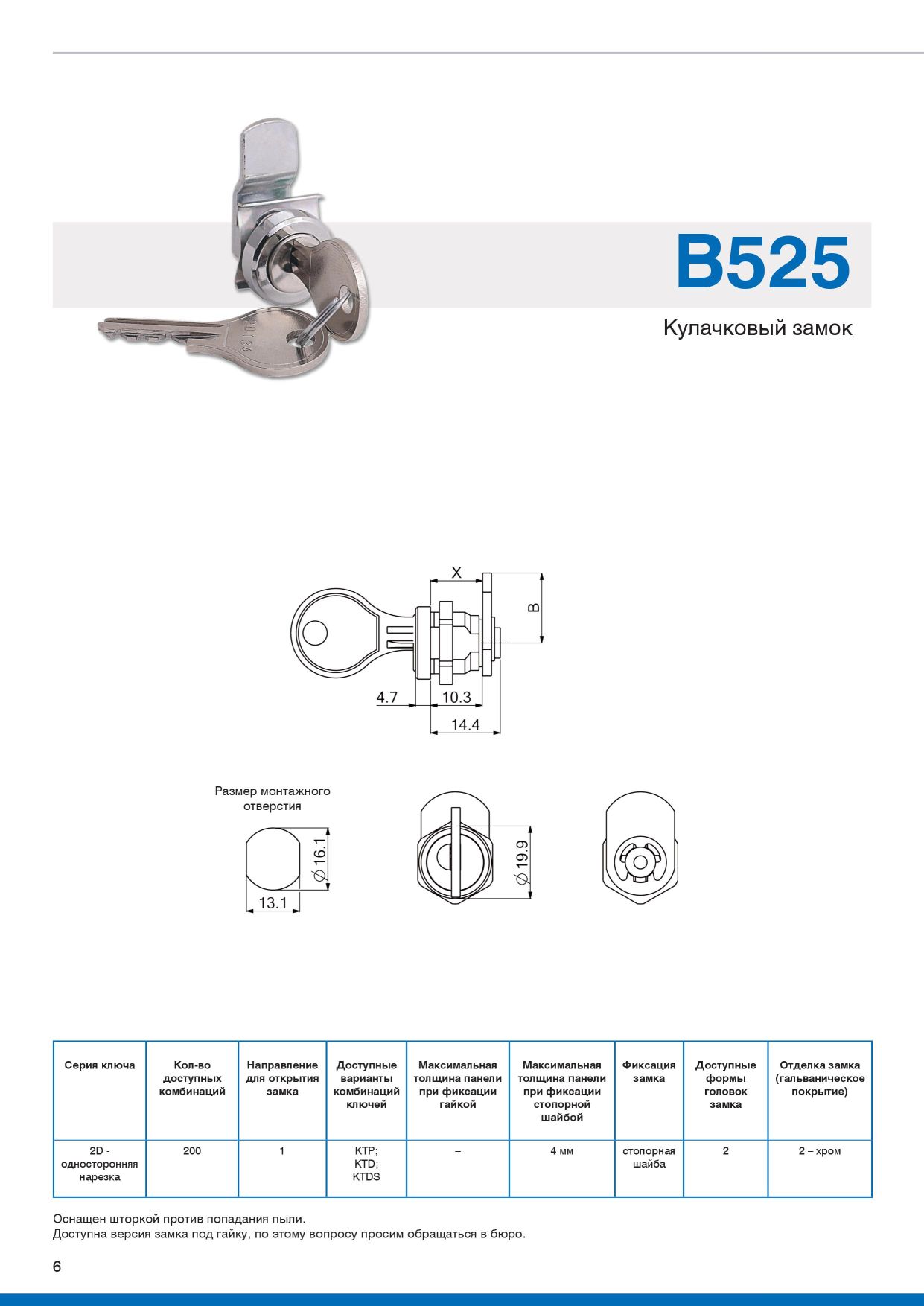 B525

Кулачковый замок

X

B

4.7

10.3

14.4

Размер монтажного отверстия

$\varnothing$ 16.1

13.1

$\varnothing$ 19.9

| Серия ключа | Кол-во доступных комбинаций | Направление для открытия замка | Доступные варианты комбинаций ключей | Максимальная толщина панели при фиксации гайкой | Максимальная толщина панели при фиксации стопорной шайбой | Фиксация замка | Доступные формы головок замка | Отделка замка (гальваническое покрытие) |
|---|---|---|---|---|---|---|---|---|
| 2D - односторонняя нарезка | 200 | 1 | KTP; KTD; KTDS | – | 4 мм | стопорная шайба | 2 | 2 – хром |

Оснащен шторкой против попадания пыли.
Доступна версия замка под гайку, по этому вопросу просим обращаться в бюро.

6